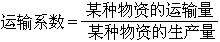 $运输系数=\frac{某种物资的运输量}{某种物资的生产量}$